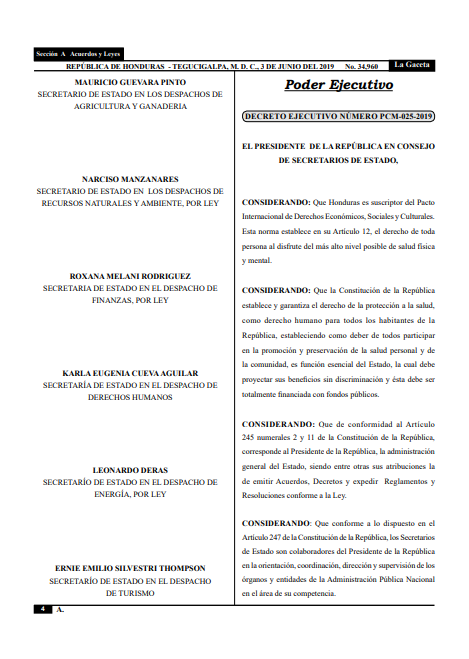 Sección A Acuerdos y Leyes

REPÚBLICA DE HONDURAS - TEGUCIGALPA, M. D. C., 3 DE JUNIO DEL 2019 No. 34,960 La Gaceta

MAURICIO GUEVARA PINTO
SECRETARIO DE ESTADO EN LOS DESPACHOS DE AGRICULTURA Y GANADERIA

NARCISO MANZANARES
SECRETARIO DE ESTADO EN LOS DESPACHOS DE RECURSOS NATURALES Y AMBIENTE, POR LEY

ROXANA MELANI RODRIGUEZ
SECRETARIA DE ESTADO EN EL DESPACHO DE FINANZAS, POR LEY

KARLA EUGENIA CUEVA AGUILAR
SECRETARÍA DE ESTADO EN EL DESPACHO DE DERECHOS HUMANOS

LEONARDO DERAS
SECRETARÍO DE ESTADO EN EL DESPACHO DE ENERGÍA, POR LEY

ERNIE EMILIO SILVESTRI THOMPSON
SECRETARÍO DE ESTADO EN EL DESPACHO DE TURISMO

Poder Ejecutivo

DECRETO EJECUTIVO NÚMERO PCM-025-2019

EL PRESIDENTE DE LA REPÚBLICA EN CONSEJO DE SECRETARIOS DE ESTADO,

CONSIDERANDO: Que Honduras es suscriptor del Pacto Internacional de Derechos Económicos, Sociales y Culturales. Esta norma establece en su Artículo 12, el derecho de toda persona al disfrute del más alto nivel posible de salud física y mental.

CONSIDERANDO: Que la Constitución de la República establece y garantiza el derecho de la protección a la salud, como derecho humano para todos los habitantes de la República, estableciendo como deber de todos participar en la promoción y preservación de la salud personal y de la comunidad, es función esencial del Estado, la cual debe proyectar sus beneficios sin discriminación y ésta debe ser totalmente financiada con fondos públicos.

CONSIDERANDO: Que de conformidad al Artículo 245 numerales 2 y 11 de la Constitución de la República, corresponde al Presidente de la República, la administración general del Estado, siendo entre otras sus atribuciones la de emitir Acuerdos, Decretos y expedir Reglamentos y Resoluciones conforme a la Ley.

CONSIDERANDO: Que conforme a lo dispuesto en el Artículo 247 de la Constitución de la República, los Secretarios de Estado son colaboradores del Presidente de la República en la orientación, coordinación, dirección y supervisión de los órganos y entidades de la Administración Pública Nacional en el área de su competencia.

4 A.